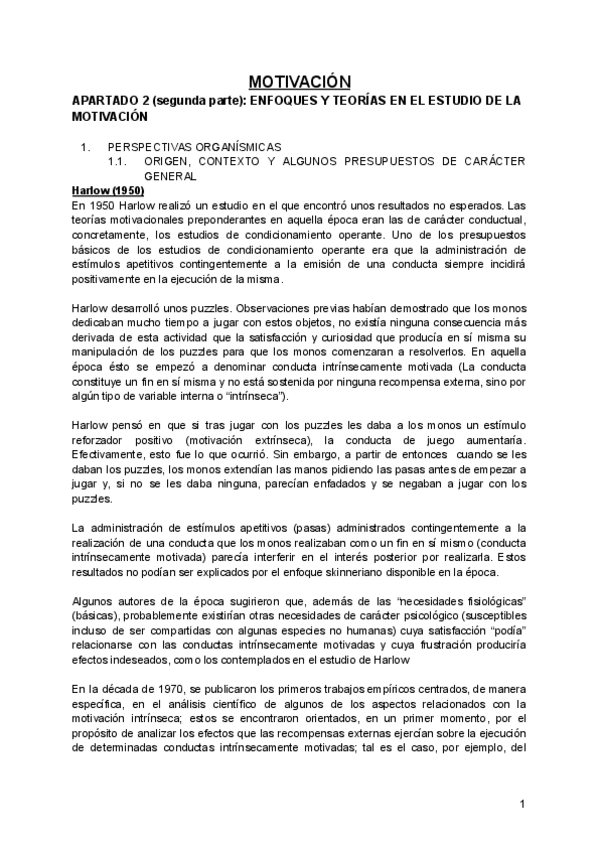 MOTIVACIÓN

APARTADO 2 (segunda parte): ENFOQUES Y TEORÍAS EN EL ESTUDIO DE LA MOTIVACIÓN

1. PERSPECTIVAS ORGANÍSMICAS
1.1. ORIGEN, CONTEXTO Y ALGUNOS PRESUPUESTOS DE CARÁCTER GENERAL

Harlow (1950)
En 1950 Harlow realizó un estudio en el que encontró unos resultados no esperados. Las teorías motivacionales preponderantes en aquella época eran las de carácter conductual, concretamente, los estudios de condicionamiento operante. Uno de los presupuestos básicos de los estudios de condicionamiento operante era que la administración de estímulos apetitivos contingentemente a la emisión de una conducta siempre incidirá positivamente en la ejecución de la misma.

Harlow desarrolló unos puzzles. Observaciones previas habían demostrado que los monos dedicaban mucho tiempo a jugar con estos objetos, no existía ninguna consecuencia más derivada de esta actividad que la satisfacción y curiosidad que producía en sí misma su manipulación de los puzzles para que los monos comenzaran a resolverlos. En aquella época ésto se empezó a denominar conducta intrínsecamente motivada (La conducta constituye un fin en sí misma y no está sostenida por ninguna recompensa externa, sino por algún tipo de variable interna o "intrínseca").

Harlow pensó en que si tras jugar con los puzzles les daba a los monos un estímulo reforzador positivo (motivación extrínseca), la conducta de juego aumentaría. Efectivamente, esto fue lo que ocurrió. Sin embargo, a partir de entonces cuando se les daban los puzzles, los monos extendían las manos pidiendo las pasas antes de empezar a jugar y, si no se les daba ninguna, parecían enfadados y se negaban a jugar con los puzzles.

La administración de estímulos apetitivos (pasas) administrados contingentemente a la realización de una conducta que los monos realizaban como un fin en sí mismo (conducta intrínsecamente motivada) parecía interferir en el interés posterior por realizarla. Estos resultados no podían ser explicados por el enfoque skinneriano disponible en la época.

Algunos autores de la época sugirieron que, además de las "necesidades fisiológicas" (básicas), probablemente existirían otras necesidades de carácter psicológico (susceptibles incluso de ser compartidas con algunas especies no humanas) cuya satisfacción "podía" relacionarse con las conductas intrínsecamente motivadas y cuya frustración produciría efectos indeseados, como los contemplados en el estudio de Harlow

En la década de 1970, se publicaron los primeros trabajos empíricos centrados, de manera específica, en el análisis científico de algunos de los aspectos relacionados con la motivación intrínseca; estos se encontraron orientados, en un primer momento, por el propósito de analizar los efectos que las recompensas externas ejercían sobre la ejecución de determinadas conductas intrínsecamente motivadas; tal es el caso, por ejemplo, del

1